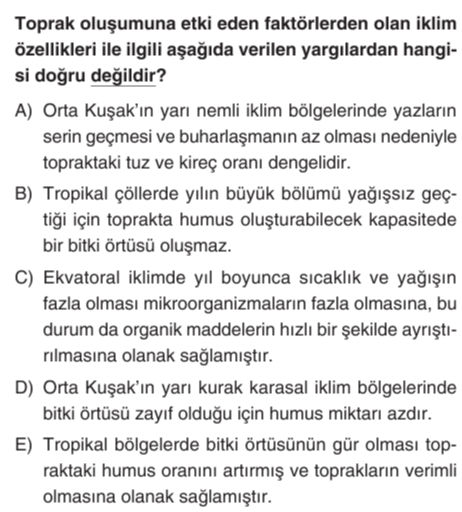 Toprak oluşumuna etki eden faktörlerden olan iklim özellikleri ile ilgili aşağıda verilen yargılardan hangisi doğru değildir?

A) Orta Kuşak'ın yarı nemli iklim bölgelerinde yazların serin geçmesi ve buharlaşmanın az olması nedeniyle topraktaki tuz ve kireç oranı dengelidir.

B) Tropikal çöllerde yılın büyük bölümü yağışsız geçtiği için toprakta humus oluşturabilecek kapasitede bir bitki örtüsü oluşmaz.

C) Ekvatoral iklimde yıl boyunca sıcaklık ve yağışın fazla olması mikroorganizmaların fazla olmasına, bu durum da organik maddelerin hızlı bir şekilde ayrıştırılmasına olanak sağlamıştır.

D) Orta Kuşak'ın yarı kurak karasal iklim bölgelerinde bitki örtüsü zayıf olduğu için humus miktarı azdır.

E) Tropikal bölgelerde bitki örtüsünün gür olması topraktaki humus oranını artırmış ve toprakların verimli olmasına olanak sağlamıştır.